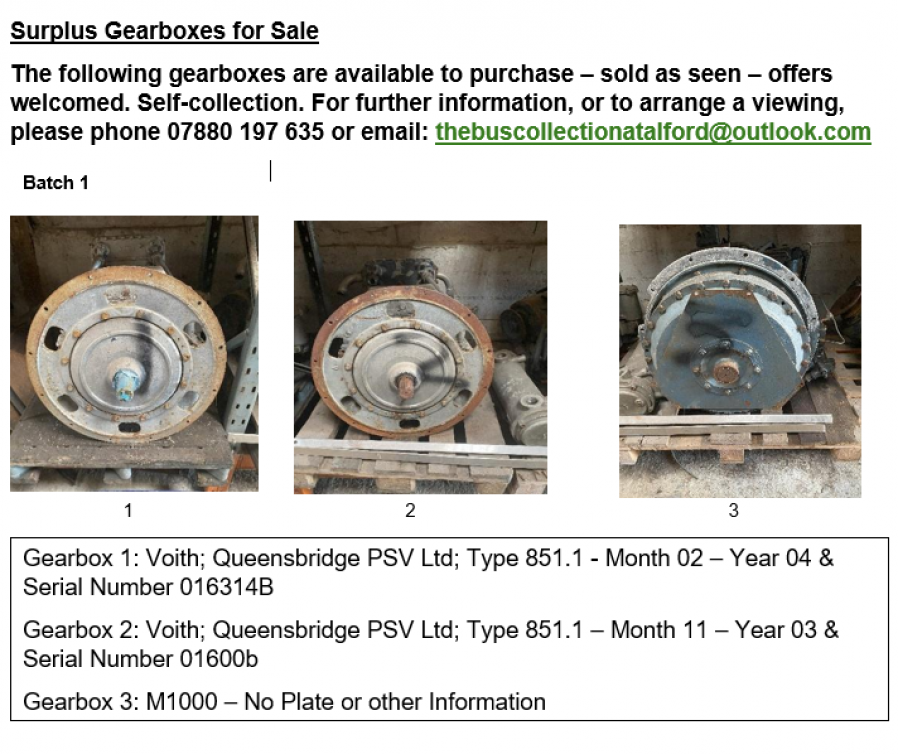 Surplus Gearboxes for Sale

The following gearboxes are available to purchase – sold as seen – offers welcomed. Self-collection. For further information, or to arrange a viewing, please phone 07880 197 635 or email: thebuscollectionatalford@outlook.com

Batch 1

1

2

3

Gearbox 1: Voith; Queensbridge PSV Ltd; Type 851.1 - Month 02 – Year 04 & Serial Number 016314B

Gearbox 2: Voith; Queensbridge PSV Ltd; Type 851.1 – Month 11 – Year 03 & Serial Number 01600b

Gearbox 3: M1000 – No Plate or other Information